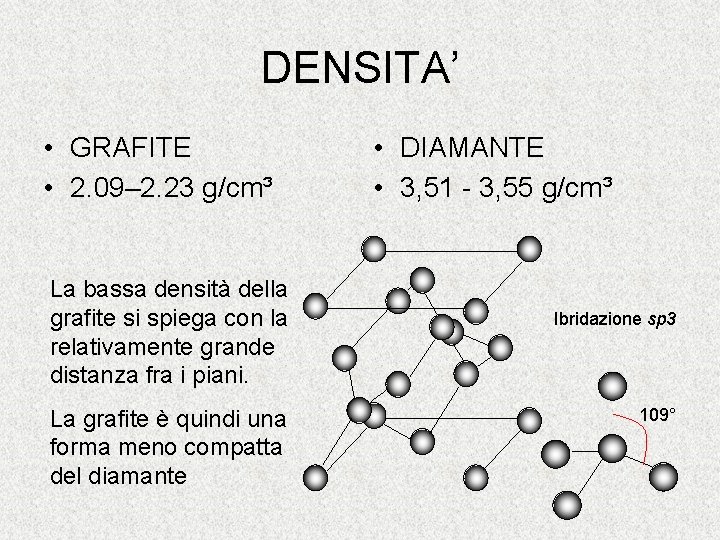 DENSITA'

• GRAFITE
• 2.09–2.23 g/cm³

• DIAMANTE
• 3,51 - 3,55 g/cm³

La bassa densità della grafite si spiega con la relativamente grande distanza fra i piani.

La grafite è quindi una forma meno compatta del diamante

Ibridazione sp3

109°